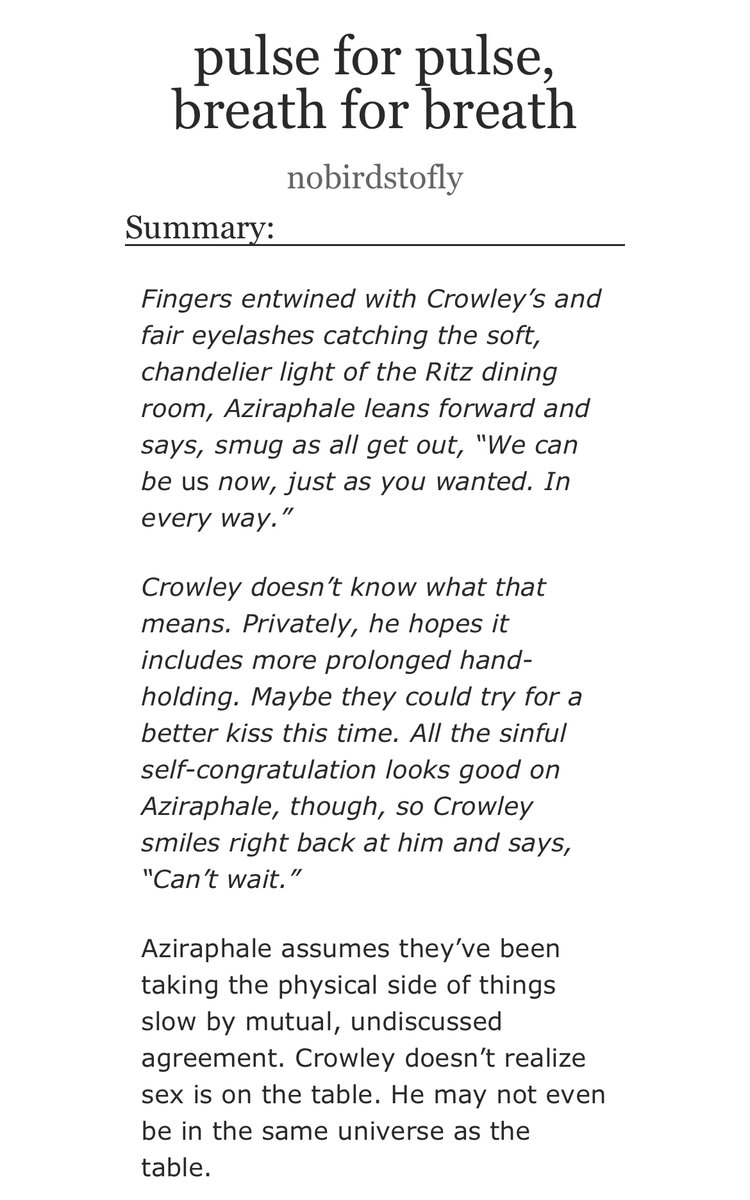 pulse for pulse, breath for breath

nobirdstofly

Summary:

Fingers entwined with Crowley's and fair eyelashes catching the soft, chandelier light of the Ritz dining room, Aziraphale leans forward and says, smug as all get out, "We can be us now, just as you wanted. In every way."

Crowley doesn't know what that means. Privately, he hopes it includes more prolonged hand-holding. Maybe they could try for a better kiss this time. All the sinful self-congratulation looks good on Aziraphale, though, so Crowley smiles right back at him and says, "Can't wait."

Aziraphale assumes they've been taking the physical side of things slow by mutual, undiscussed agreement. Crowley doesn't realize sex is on the table. He may not even be in the same universe as the table.